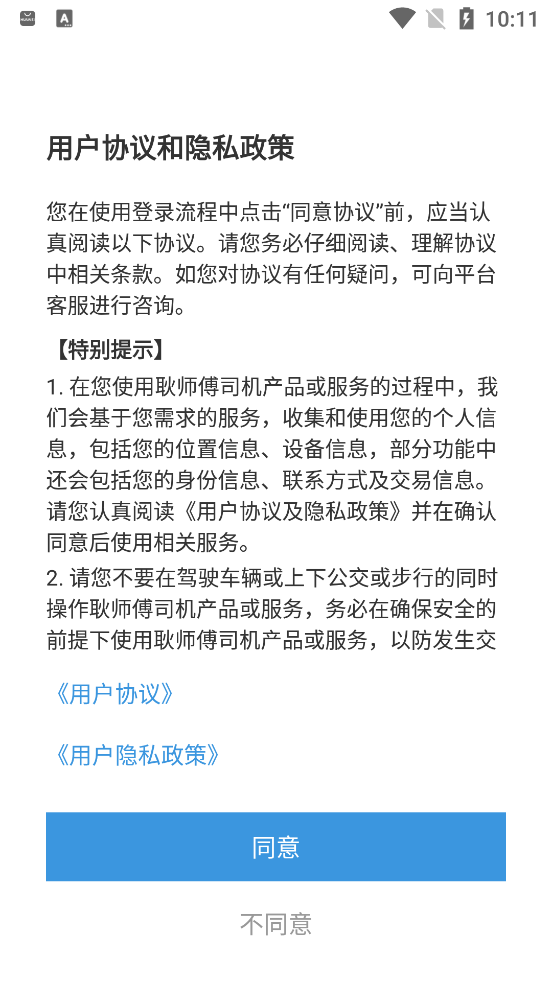 10:11

用户协议和隐私政策

您在使用登录流程中点击“同意协议”前，应当认真阅读以下协议。请您务必仔细阅读、理解协议中相关条款。如您对协议有任何疑问，可向平台客服进行咨询。

【特别提示】
1. 在您使用耿师傅司机产品或服务的过程中，我们会基于您需求的服务，收集和使用您的个人信息，包括您的位置信息、设备信息，部分功能中还会包括您的身份信息、联系方式及交易信息。请您认真阅读《用户协议及隐私政策》并在确认同意后使用相关服务。
2. 请您不要在驾驶车辆或上下公交或步行的同时操作耿师傅司机产品或服务，务必在确保安全的前提下使用耿师傅司机产品或服务，以防发生交

《用户协议》

《用户隐私政策》

同意

不同意